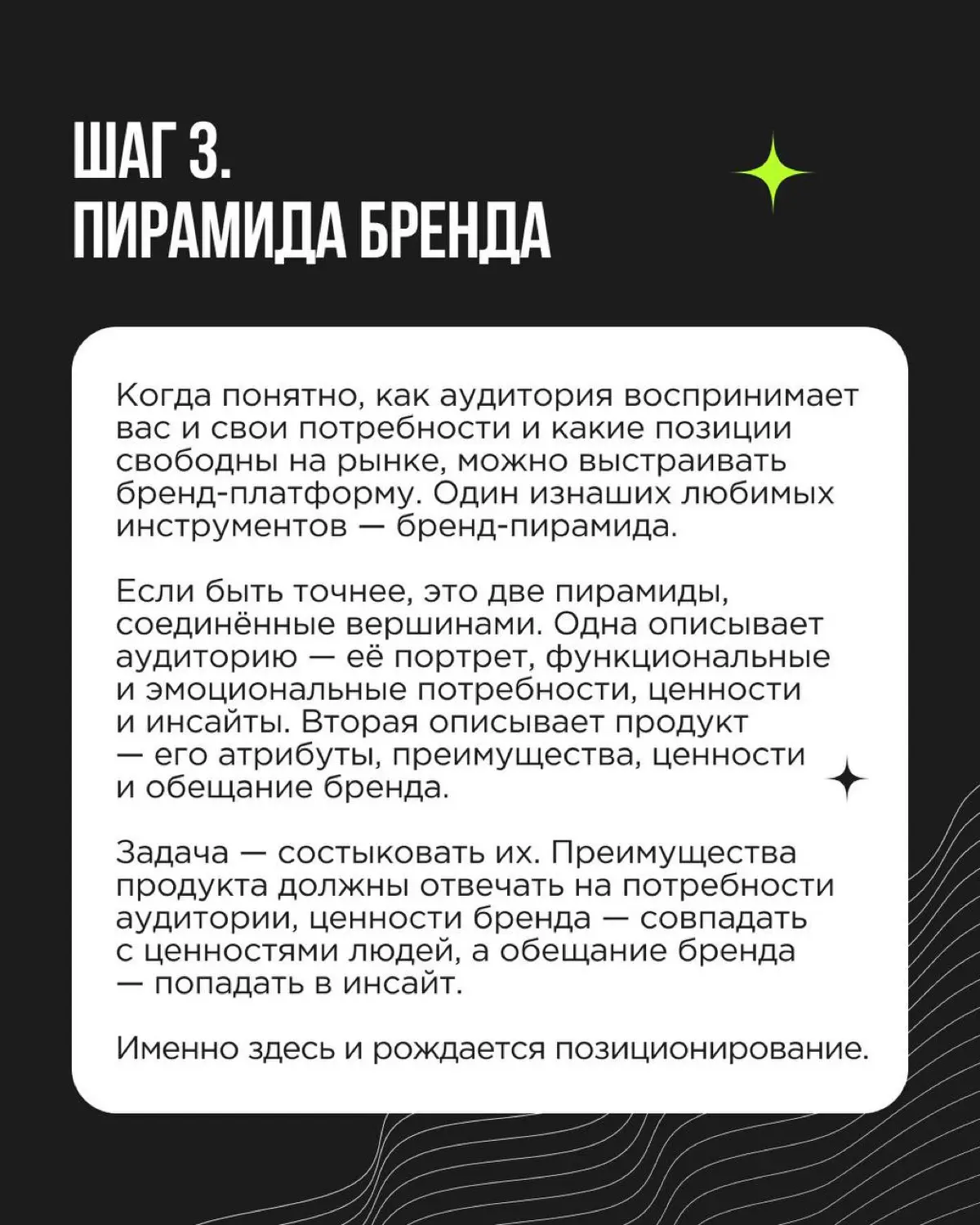 ШАГ 3.
ПИРАМИДА БРЕНДА

Когда понятно, как аудитория воспринимает вас и свои потребности и какие позиции свободны на рынке, можно выстраивать бренд-платформу. Один изнаших любимых инструментов — бренд-пирамида.

Если быть точнее, это две пирамиды, соединённые вершинами. Одна описывает аудиторию — её портрет, функциональные и эмоциональные потребности, ценности и инсайты. Вторая описывает продукт — его атрибуты, преимущества, ценности и обещание бренда.

Задача — состыковать их. Преимущества продукта должны отвечать на потребности аудитории, ценности бренда — совпадать с ценностями людей, а обещание бренда — попадать в инсайт.

Именно здесь и рождается позиционирование.